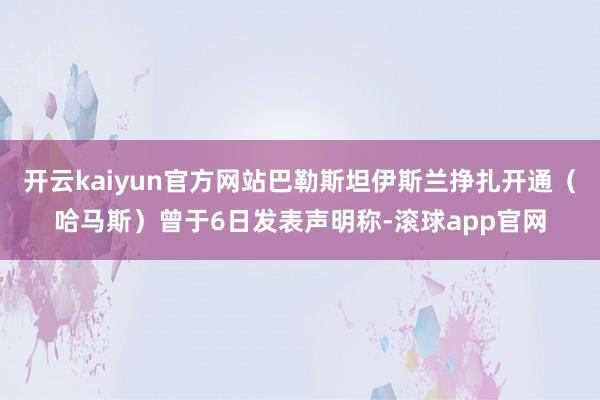 开云kaiyun官方网站巴勒斯坦伊斯兰挣扎开通（哈马斯）曾于6日发表声明称-滚球app官网